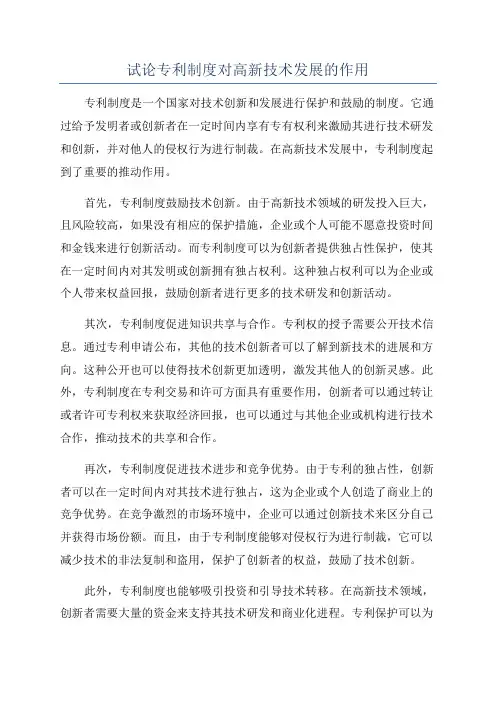 试论专利制度对高新技术发展的作用

专利制度是一个国家对技术创新和发展进行保护和鼓励的制度。它通过给予发明者或创新者在一定时间内享有专有权利来激励其进行技术研发和创新，并对他人的侵权行为进行制裁。在高新技术发展中，专利制度起到了重要的推动作用。

首先，专利制度鼓励技术创新。由于高新技术领域的研发投入巨大，且风险较高，如果没有相应的保护措施，企业或个人可能不愿意投资时间和金钱来进行创新活动。而专利制度可以为创新者提供独占性保护，使其在一定时间内对其发明或创新拥有独占权利。这种独占权利可以为企业或个人带来权益回报，鼓励创新者进行更多的技术研发和创新活动。

其次，专利制度促进知识共享与合作。专利权的授予需要公开技术信息。通过专利申请公布，其他的技术创新者可以了解到新技术的进展和方向。这种公开也可以使得技术创新更加透明，激发其他人的创新灵感。此外，专利制度在专利交易和许可方面具有重要作用，创新者可以通过转让或者许可专利权来获取经济回报，也可以通过与其他企业或机构进行技术合作，推动技术的共享和合作。

再次，专利制度促进技术进步和竞争优势。由于专利的独占性，创新者可以在一定时间内对其技术进行独占，这为企业或个人创造了商业上的竞争优势。在竞争激烈的市场环境中，企业可以通过创新技术来区分自己并获得市场份额。而且，由于专利制度能够对侵权行为进行制裁，它可以减少技术的非法复制和盗用，保护了创新者的权益，鼓励了技术创新。

此外，专利制度也能够吸引投资和引导技术转移。在高新技术领域，创新者需要大量的资金来支持其技术研发和商业化进程。专利保护可以为